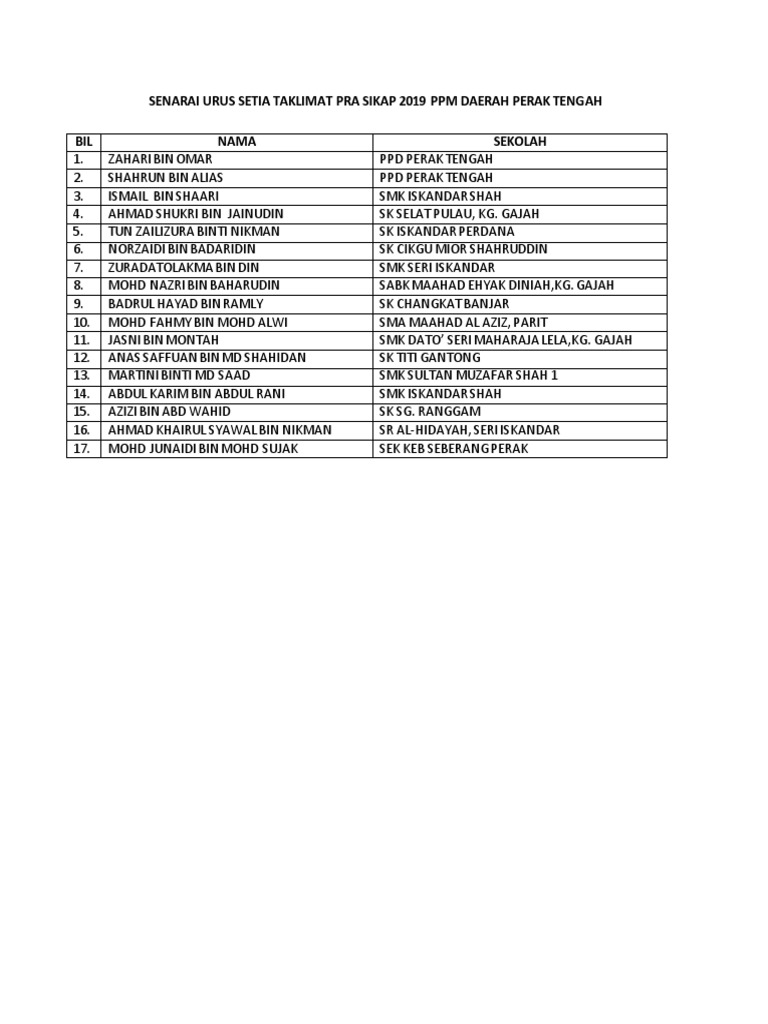 SENARAI URUS SETIA TAKLIMAT PRA SIKAP 2019 PPM DAERAH PERAK TENGAH

| BIL | NAMA | SEKOLAH |
|---|---|---|
| 1. | ZAHARI BIN OMAR | PPD PERAK TENGAH |
| 2. | SHAHRUN BIN ALIAS | PPD PERAK TENGAH |
| 3. | ISMAIL BIN SHAARI | SMK ISKANDAR SHAH |
| 4. | AHMAD SHUKRI BIN JAINUDIN | SK SELAT PULAU, KG. GAJAH |
| 5. | TUN ZAILIZURA BINTI NIKMAN | SK ISKANDAR PERDANA |
| 6. | NORZAIDI BIN BADARIDIN | SK CIKGU MIOR SHAHRUDDIN |
| 7. | ZURADATOLAKMA BIN DIN | SMK SERI ISKANDAR |
| 8. | MOHD NAZRI BIN BAHARUDIN | SABK MAAHAD EHYAK DINIAH,KG. GAJAH |
| 9. | BADRUL HAYAD BIN RAMLY | SK CHANGKAT BANJAR |
| 10. | MOHD FAHMY BIN MOHD ALWI | SMA MAAHAD AL AZIZ, PARIT |
| 11. | JASNI BIN MONTAH | SMK DATO' SERI MAHARAJA LELA,KG. GAJAH |
| 12. | ANAS SAFFUAN BIN MD SHAHIDAN | SK TITI GANTONG |
| 13. | MARTINI BINTI MD SAAD | SMK SULTAN MUZAFAR SHAH 1 |
| 14. | ABDUL KARIM BIN ABDUL RANI | SMK ISKANDAR SHAH |
| 15. | AZIZI BIN ABD WAHID | SK SG. RANGGAM |
| 16. | AHMAD KHAIRUL SYAWAL BIN NIKMAN | SR AL-HIDAYAH, SERI ISKANDAR |
| 17. | MOHD JUNAIDI BIN MOHD SUJAK | SEK KEB SEBERANG PERAK |